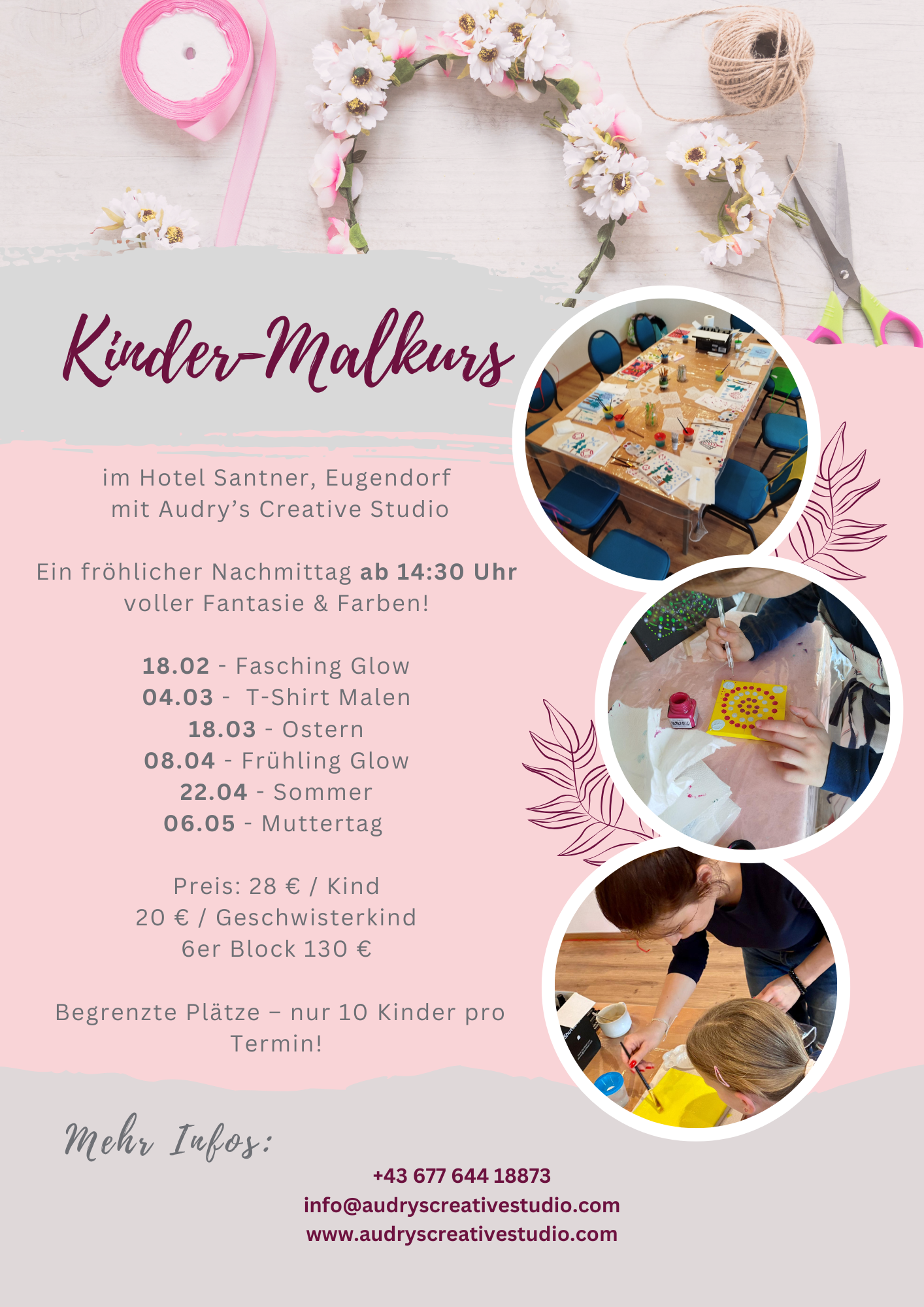 Kinder-Malkurs

im Hotel Santner, Eugendorf
mit Audry's Creative Studio

Ein fröhlicher Nachmittag ab 14:30 Uhr voller Fantasie & Farben!

18.02 - Fasching Glow
04.03 - T-Shirt Malen
18.03 - Ostern
08.04 - Frühling Glow
22.04 - Sommer
06.05 - Muttertag

Preis: 28 € / Kind
20 € / Geschwisterkind
6er Block 130 €

Begrenzte Plätze – nur 10 Kinder pro Termin!

Mehr Infos:

+43 677 644 18873
info@audryscreativestudio.com
www.audryscreativestudio.com